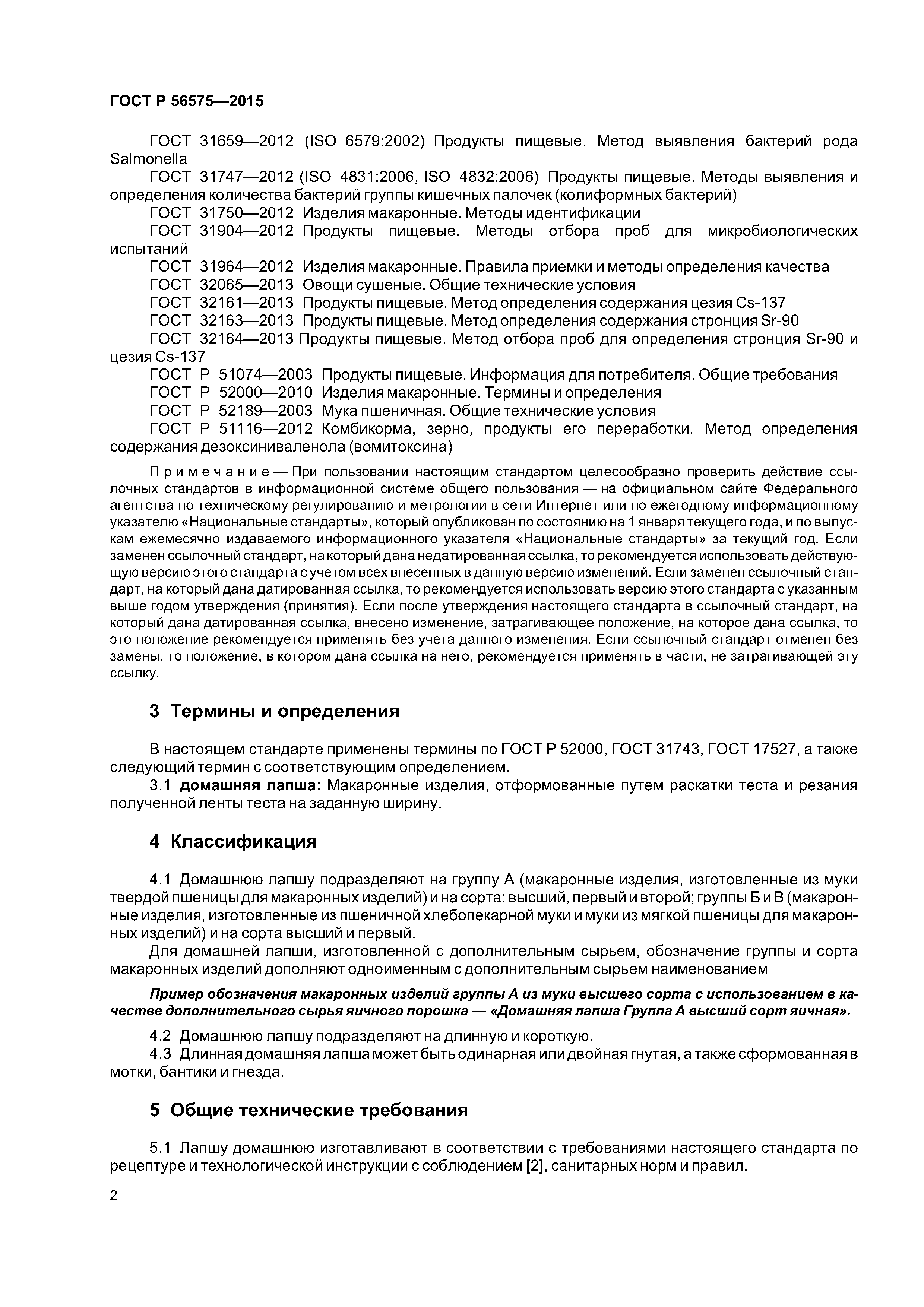 ГОСТ Р 56575—2015

ГОСТ 31659—2012 (ISO 6579:2002) Продукты пищевые. Метод выявления бактерий рода Salmonella

ГОСТ 31747—2012 (ISO 4831:2006, ISO 4832:2006) Продукты пищевые. Методы выявления и определения количества бактерий группы кишечных палочек (колиформных бактерий)

ГОСТ 31750—2012 Изделия макаронные. Методы идентификации

ГОСТ 31904—2012 Продукты пищевые. Методы отбора проб для микробиологических испытаний

ГОСТ 31964—2012 Изделия макаронные. Правила приемки и методы определения качества

ГОСТ 32065—2013 Овощи сушеные. Общие технические условия

ГОСТ 32161—2013 Продукты пищевые. Метод определения содержания цезия Cs-137

ГОСТ 32163—2013 Продукты пищевые. Метод определения содержания стронция Sr-90

ГОСТ 32164—2013 Продукты пищевые. Метод отбора проб для определения стронция Sr-90 и цезия Cs-137

ГОСТ Р 51074—2003 Продукты пищевые. Информация для потребителя. Общие требования

ГОСТ Р 52000—2010 Изделия макаронные. Термины и определения

ГОСТ Р 52189—2003 Мука пшеничная. Общие технические условия

ГОСТ Р 51116—2012 Комбикорма, зерно, продукты его переработки. Метод определения содержания дезоксиниваленола (вомитоксина)

Примечание — При пользовании настоящим стандартом целесообразно проверить действие ссылочных стандартов в информационной системе общего пользования — на официальном сайте Федерального агентства по техническому регулированию и метрологии в сети Интернет или по ежегодному информационному указателю «Национальные стандарты», который опубликован по состоянию на 1 января текущего года, и по выпускам ежемесячно издаваемого информационного указателя «Национальные стандарты» за текущий год. Если заменен ссылочный стандарт, на который дана недатированная ссылка, то рекомендуется использовать действующую версию этого стандарта с учетом всех внесенных в данную версию изменений. Если заменен ссылочный стандарт, на который дана датированная ссылка, то рекомендуется использовать версию этого стандарта с указанным выше годом утверждения (принятия). Если после утверждения настоящего стандарта в ссылочный стандарт, на который дана датированная ссылка, внесено изменение, затрагивающее положение, на которое дана ссылка, то это положение рекомендуется применять без учета данного изменения. Если ссылочный стандарт отменен без замены, то положение, в котором дана ссылка на него, рекомендуется применять в части, не затрагивающей эту ссылку.

3 Термины и определения

В настоящем стандарте применены термины по ГОСТ Р 52000, ГОСТ 31743, ГОСТ 17527, а также следующий термин с соответствующим определением.

3.1 домашняя лапша: Макаронные изделия, отформованные путем раскатки теста и резания полученной ленты теста на заданную ширину.

4 Классификация

4.1 Домашнюю лапшу подразделяют на группу А (макаронные изделия, изготовленные из муки твердой пшеницы для макаронных изделий) и на сорта: высший, первый и второй; группы Б и В (макаронные изделия, изготовленные из пшеничной хлебопекарной муки и муки из мягкой пшеницы для макаронных изделий) и на сорта высший и первый.

Для домашней лапши, изготовленной с дополнительным сырьем, обозначение группы и сорта макаронных изделий дополняют одноименным с дополнительным сырьем наименованием

Пример обозначения макаронных изделий группы А из муки высшего сорта с использованием в качестве дополнительного сырья яичного порошка — «Домашняя лапша Группа А высший сорт яичная».

4.2 Домашнюю лапшу подразделяют на длинную и короткую.

4.3 Длинная домашняя лапша может быть одинарная или двойная гнутая, а также сформованная в мотки, бантики и гнезда.

5 Общие технические требования

5.1 Лапшу домашнюю изготавливают в соответствии с требованиями настоящего стандарта по рецептуре и технологической инструкции с соблюдением [2], санитарных норм и правил.

2